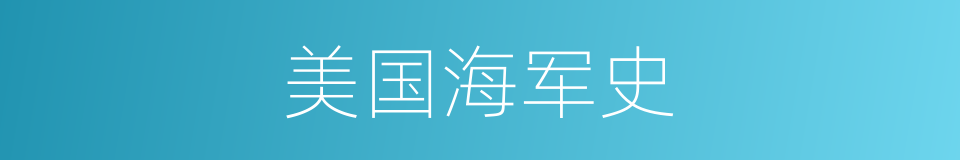 美国海军史